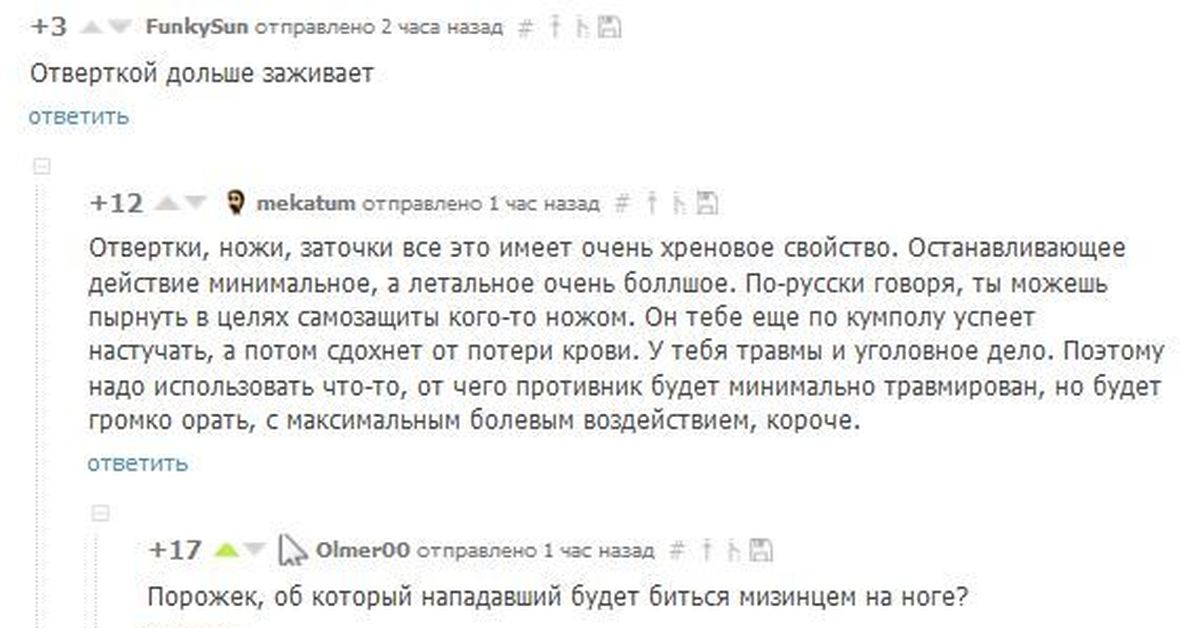 +3 FunkySun отправлено 2 часа назад #

Отверткой дольше заживает

ответить

+12 mekatum отправлено 1 час назад #

Отвертки, ножи, заточки все это имеет очень хреновое свойство. Останавливающее действие минимальное, а летальное очень боллшое. По-русски говоря, ты можешь пырнуть в целях самозащиты кого-то ножом. Он тебе еще по кумполу успеет настучать, а потом сдохнет от потери крови. У тебя травмы и уголовное дело. Поэтому надо использовать что-то, от чего противник будет минимально травмирован, но будет громко орать, с максимальным болевым воздействием, короче.

ответить

+17 Olmer00 отправлено 1 час назад #

Порожек, об который нападавший будет биться мизинцем на ноге?